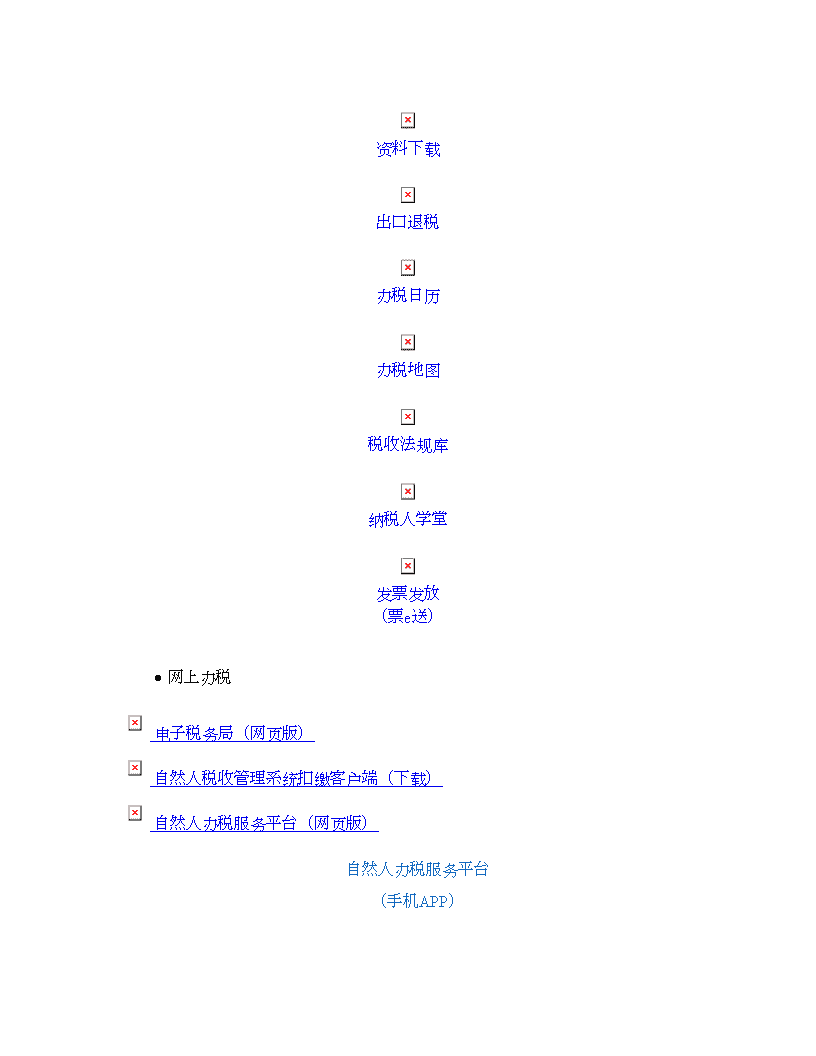 资料下载

出口退税

办税日历

办税地图

税收法规库

纳税人学堂

发票发放
(票e送)

• 网上办税

电子税务局（网页版）

自然人税收管理系统扣缴客户端（下载）

自然人办税服务平台（网页版）

自然人办税服务平台
（手机APP）